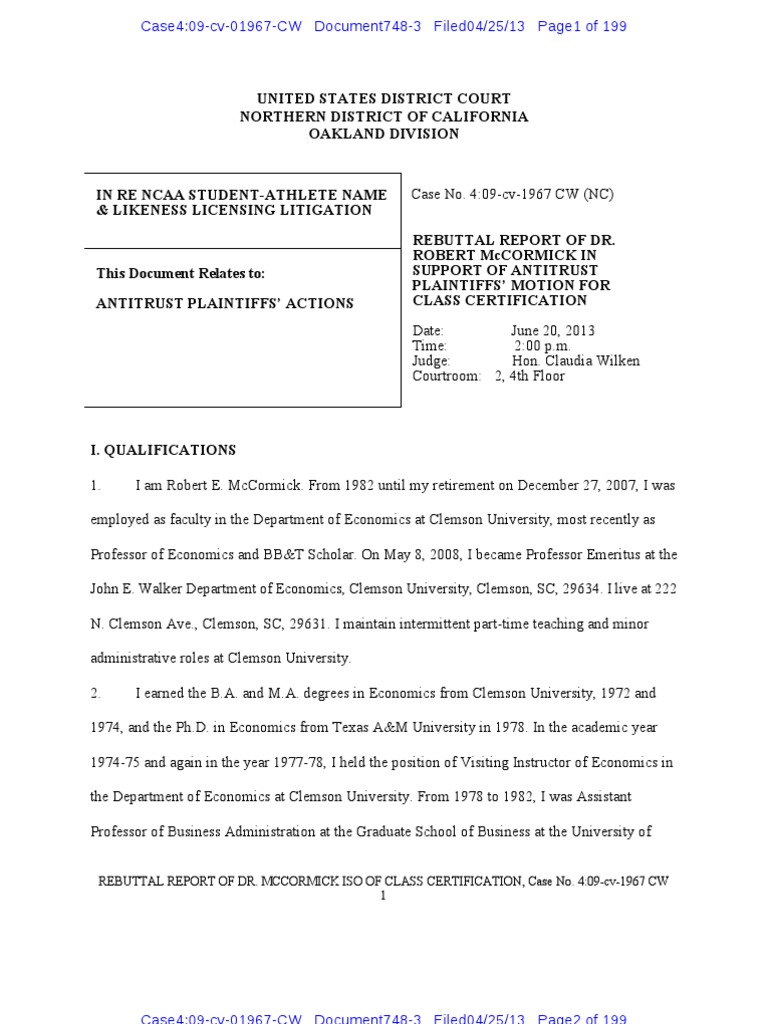 Case4:09-cv-01967-CW Document748-3 Filed04/25/13 Page1 of 199

UNITED STATES DISTRICT COURT
NORTHERN DISTRICT OF CALIFORNIA
OAKLAND DIVISION

IN RE NCAA STUDENT-ATHLETE NAME & LIKENESS LICENSING LITIGATION

This Document Relates to:

ANTITRUST PLAINTIFFS' ACTIONS

Case No. 4:09-cv-1967 CW (NC)

REBUTTAL REPORT OF DR. ROBERT McCORMICK IN SUPPORT OF ANTITRUST PLAINTIFFS' MOTION FOR CLASS CERTIFICATION

Date: June 20, 2013
Time: 2:00 p.m.
Judge: Hon. Claudia Wilken
Courtroom: 2, 4th Floor

I. QUALIFICATIONS

1. I am Robert E. McCormick. From 1982 until my retirement on December 27, 2007, I was employed as faculty in the Department of Economics at Clemson University, most recently as Professor of Economics and BB&T Scholar. On May 8, 2008, I became Professor Emeritus at the John E. Walker Department of Economics, Clemson University, Clemson, SC, 29634. I live at 222 N. Clemson Ave., Clemson, SC, 29631. I maintain intermittent part-time teaching and minor administrative roles at Clemson University.

2. I earned the B.A. and M.A. degrees in Economics from Clemson University, 1972 and 1974, and the Ph.D. in Economics from Texas A&M University in 1978. In the academic year 1974-75 and again in the year 1977-78, I held the position of Visiting Instructor of Economics in the Department of Economics at Clemson University. From 1978 to 1982, I was Assistant Professor of Business Administration at the Graduate School of Business at the University of

REBUTTAL REPORT OF DR. MCCORMICK ISO OF CLASS CERTIFICATION, Case No. 4:09-cv-1967 CW
1

Case4:09-cv-01967-CW Document748-3 Filed04/25/13 Page2 of 199